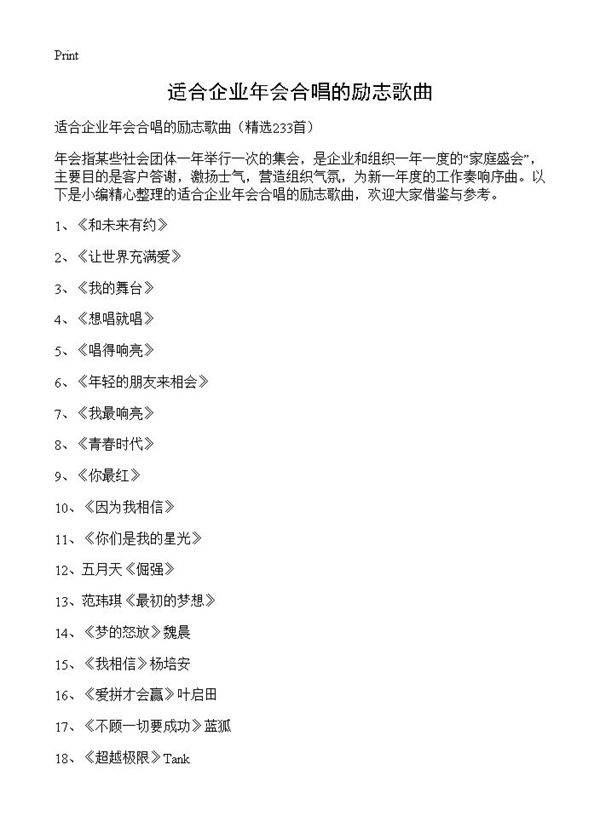 Print

适合企业年会合唱的励志歌曲

适合企业年会合唱的励志歌曲（精选233首）

年会指某些社会团体一年举行一次的集会，是企业和组织一年一度的“家庭盛会”，主要目的是客户答谢，激扬士气，营造组织气氛，为新一年度的工作奏响序曲。以下是小编精心整理的适合企业年会合唱的励志歌曲，欢迎大家借鉴与参考。

1、《和未来有约》

2、《让世界充满爱》

3、《我的舞台》

4、《想唱就唱》

5、《唱得响亮》

6、《年轻的朋友来相会》

7、《我最响亮》

8、《青春时代》

9、《你最红》

10、《因为我相信》

11、《你们是我的星光》

12、五月天《倔强》

13、范玮琪《最初的梦想》

14、《梦的怒放》魏晨

15、《我相信》杨培安

16、《爱拼才会赢》叶启田

17、《不顾一切要成功》蓝狐

18、《超越极限》Tank